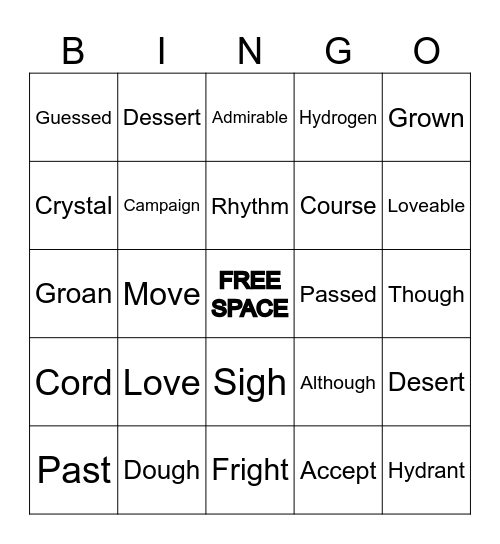 | B | I | N | G | O |
|---|---|---|---|---|
| Guessed | Dessert | Admirable | Hydrogen | Grown |
| Crystal | Campaign | Rhythm | Course | Loveable |
| Groan | Move | FREE SPACE | Passed | Though |
| Cord | Love | Sigh | Although | Desert |
| Past | Dough | Fright | Accept | Hydrant |